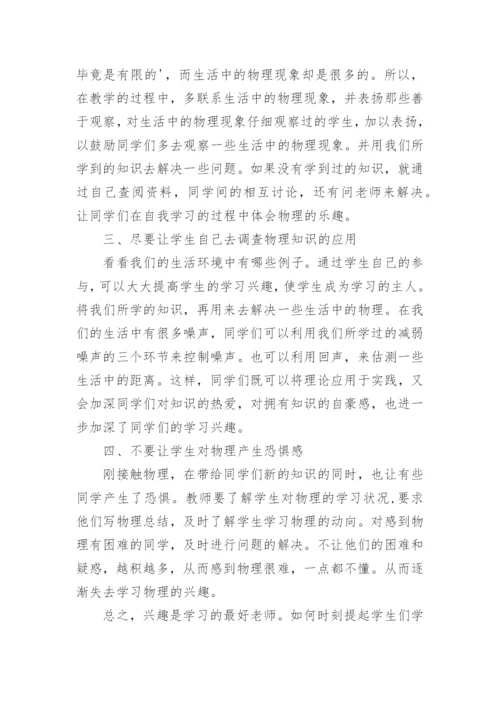 毕竟是有限的'，而生活中的物理现象却是很多的。所以，在教学的过程中，多联系生活中的物理现象，并表扬那些善于观察，对生活中的物理现象仔细观察过的学生，加以表扬，以鼓励同学们多去观察一些生活中的物理现象。并用我们所学到的知识去解决一些问题。如果没有学到过的知识，就通过自己查阅资料，同学间的相互讨论，还有问老师来解决。让同学们在自我学习的过程中体会物理的乐趣。

三、尽要让学生自己去调查物理知识的应用

看看我们的生活环境中有哪些例子。通过学生自己的参与，可以大大提高学生的学习兴趣，使学生成为学习的主人。将我们所学的知识，再用来去解决一些生活中的物理。在我们的生活中有很多噪声，同学们可以利用我们所学过的减弱噪声的三个环节来控制噪声。也可以利用回声，来估测一些生活中的距离。这样，同学们既可以将理论应用于实践，又会加深同学们对知识的热爱，对拥有知识的自豪感，也进一步加深了同学们的学习兴趣。

四、不要让学生对物理产生恐惧感

刚接触物理，在带给同学们新的知识的同时，也让有些同学产生了恐惧。教师要了解学生对物理的学习状况，要求他们写物理总结，及时了解学生学习物理的动向。对感到物理有困难的同学，及时进行问题的解决。不让他们的困难和疑惑，越积越多，从而感到物理很难，一点都不懂。从而逐渐失去学习物理的兴趣。

总之，兴趣是学习的最好老师。如何时刻提起学生们学